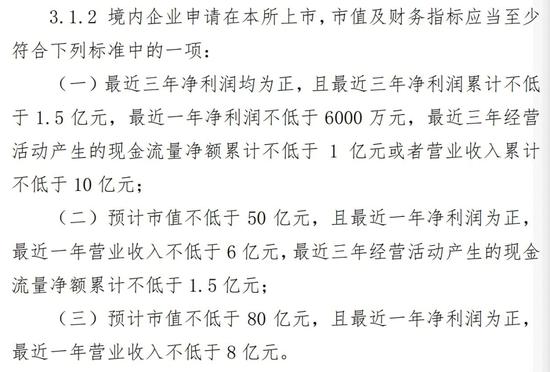 3.1.2 境内企业申请在本所上市，市值及财务指标应当至少符合下列标准中的一项：

（一）最近三年净利润均为正，且最近三年净利润累计不低于 1.5 亿元，最近一年净利润不低于 6000 万元，最近三年经营活动产生的现金流量净额累计不低于 1 亿元或者营业收入累计不低于 10 亿元；

（二）预计市值不低于 50 亿元，且最近一年净利润为正，最近一年营业收入不低于 6 亿元，最近三年经营活动产生的现金流量净额累计不低于 1.5 亿元；

（三）预计市值不低于 80 亿元，且最近一年净利润为正，最近一年营业收入不低于 8 亿元。